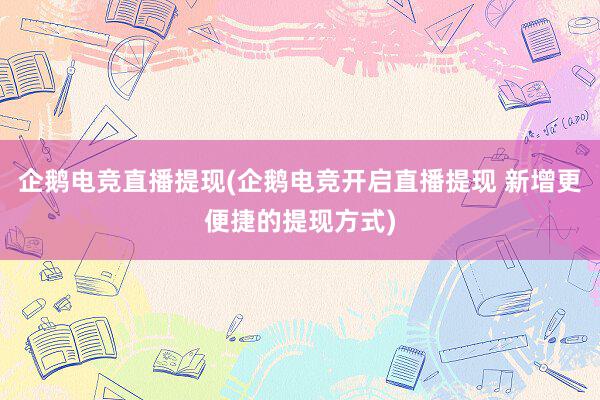 企鹅电竞直播提现(企鹅电竞开启直播提现 新增更便捷的提现方式)